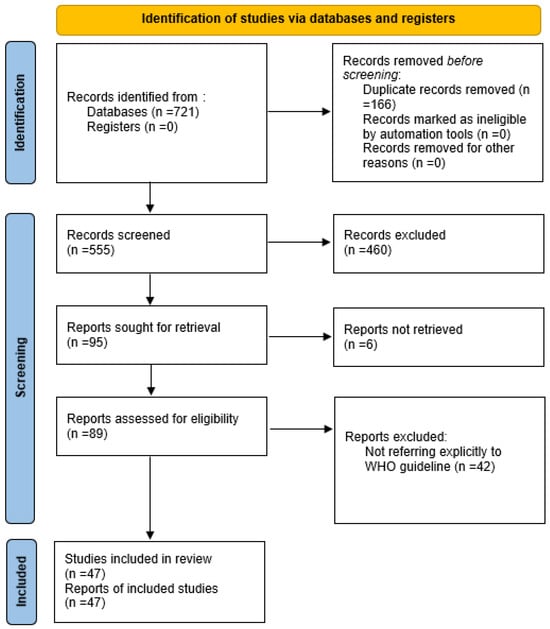 Identification of studies via databases and registers

Identification

Records identified from :
Databases (n =721)
Registers (n =0)

Records removed before screening:
Duplicate records removed (n =166)
Records marked as ineligible by automation tools (n =0)
Records removed for other reasons (n =0)

Screening

Records screened
(n =555)

Records excluded
(n =460)

Reports sought for retrieval
(n =95)

Reports not retrieved
(n =6)

Reports assessed for eligibility
(n =89)

Reports excluded:
Not referring explicitly to WHO guideline (n =42)

Included

Studies included in review
(n =47)
Reports of included studies
(n =47)